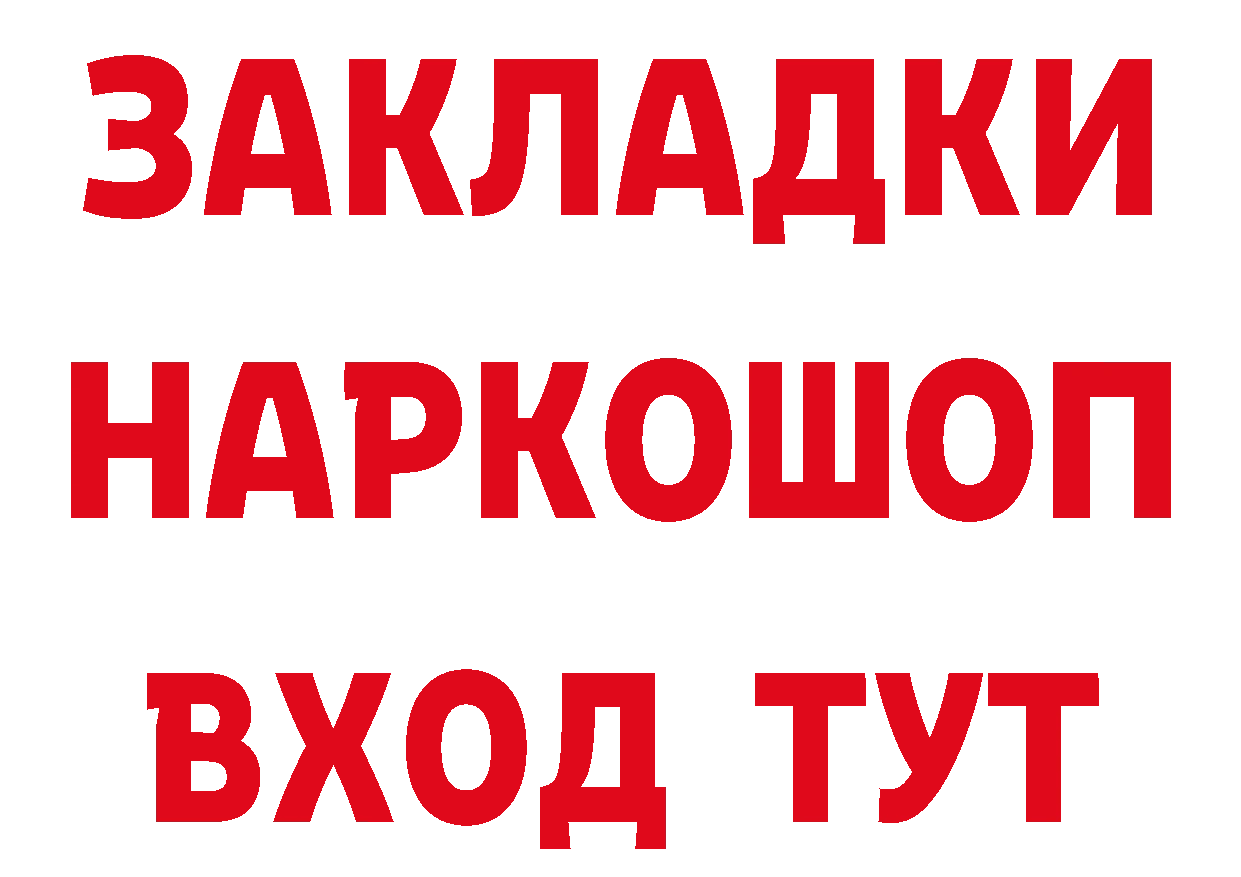 ЗАКЛАДКИ
НАРКОШОП
ВХОД ТУТ